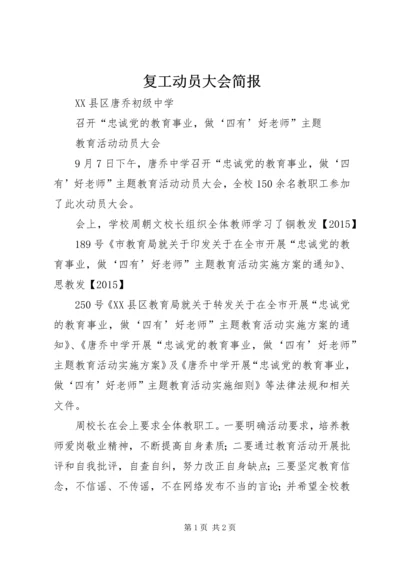 复工动员大会简报

XX县区唐乔初级中学

召开“忠诚党的教育事业，做‘四有’好老师”主题

教育活动动员大会

9月7日下午，唐乔中学召开“忠诚党的教育事业，做‘四有’好老师”主题教育活动动员大会，全校150余名教职工参加了此次动员大会。

会上，学校周朝文校长组织全体教师学习了铜教发【2015】

189号《市教育局就关于印发关于在全市开展“忠诚党的教育事业，做‘四有’好老师”主题教育活动实施方案的通知》、思教发【2015】

250号《XX县区教育局就关于转发关于在全市开展“忠诚党的教育事业，做‘四有’好老师”主题教育活动实施方案的通知》、《唐乔中学开展“忠诚党的教育事业，做‘四有’好老师”主题教育活动实施方案》及《唐乔中学开展“忠诚党的教育事业，做‘四有’好老师”主题教育活动实施细则》等法律法规和相关文件。

周校长在会上要求全体教职工。一要明确活动要求，培养教师爱岗敬业精神，不断提高自身素质；二要通过教育活动开展批评和自我批评，自查自纠，努力改正自身缺点；三要坚定教育信念，不信谣、不传谣，不在网络发布不当的言论；并希望全校教

第1页 共2页